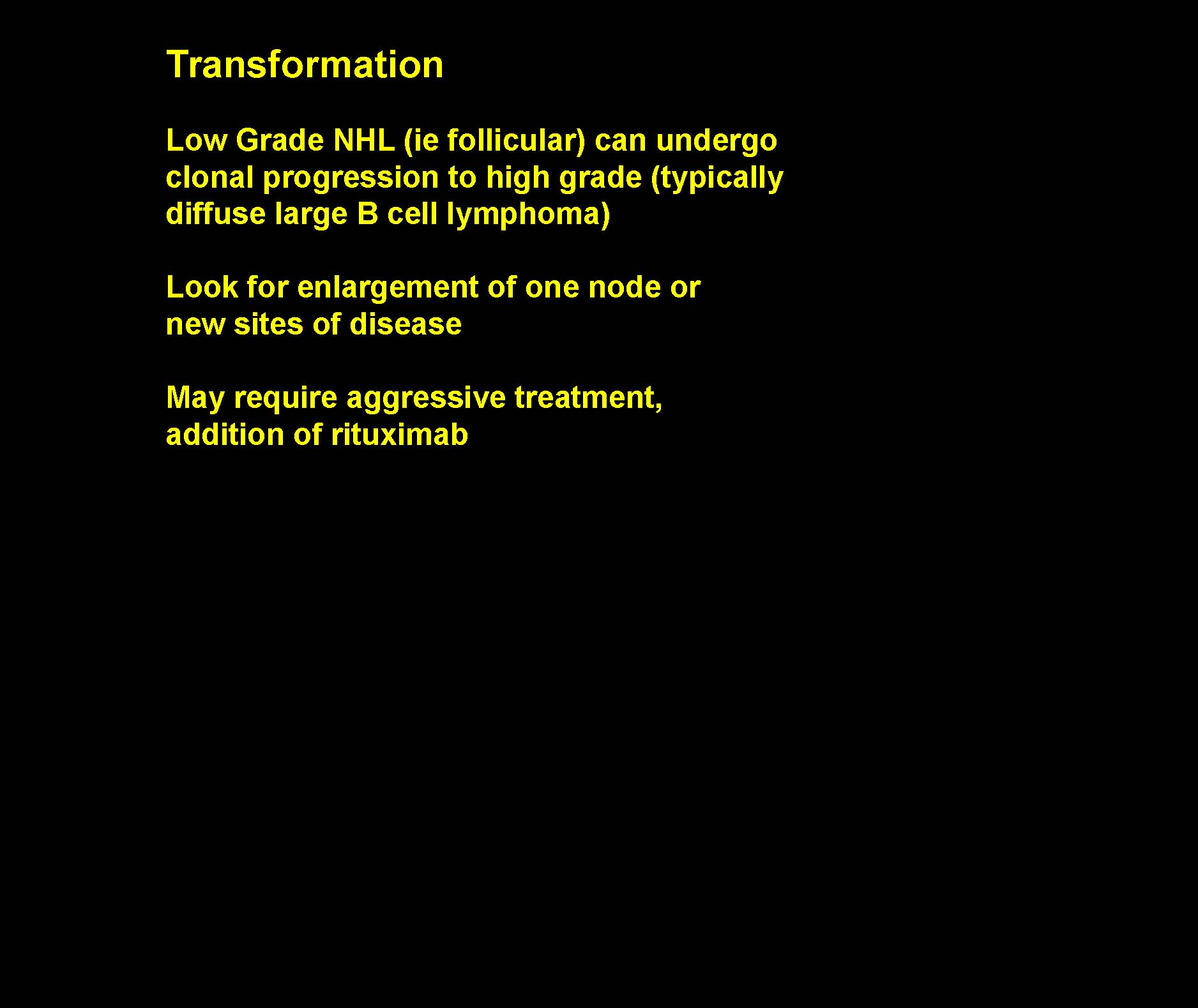 Transformation

Low Grade NHL (ie follicular) can undergo clonal progression to high grade (typically diffuse large B cell lymphoma)

Look for enlargement of one node or new sites of disease

May require aggressive treatment, addition of rituximab